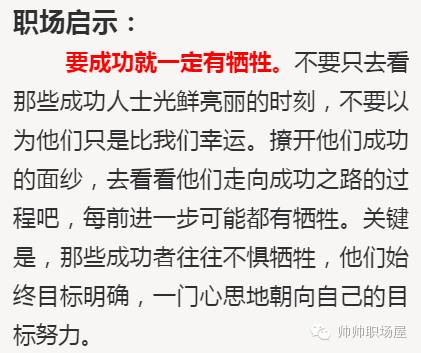 职场启示：

要成功就一定有牺牲。不要只去看那些成功人士光鲜亮丽的时刻，不要以为他们只是比我们幸运。撩开他们成功的面纱，去看看他们走向成功之路的过程吧，每前进一步可能都有牺牲。关键是，那些成功者往往不惧牺牲，他们始终目标明确，一门心思地朝向自己的目标努力。

帅帅职场屋